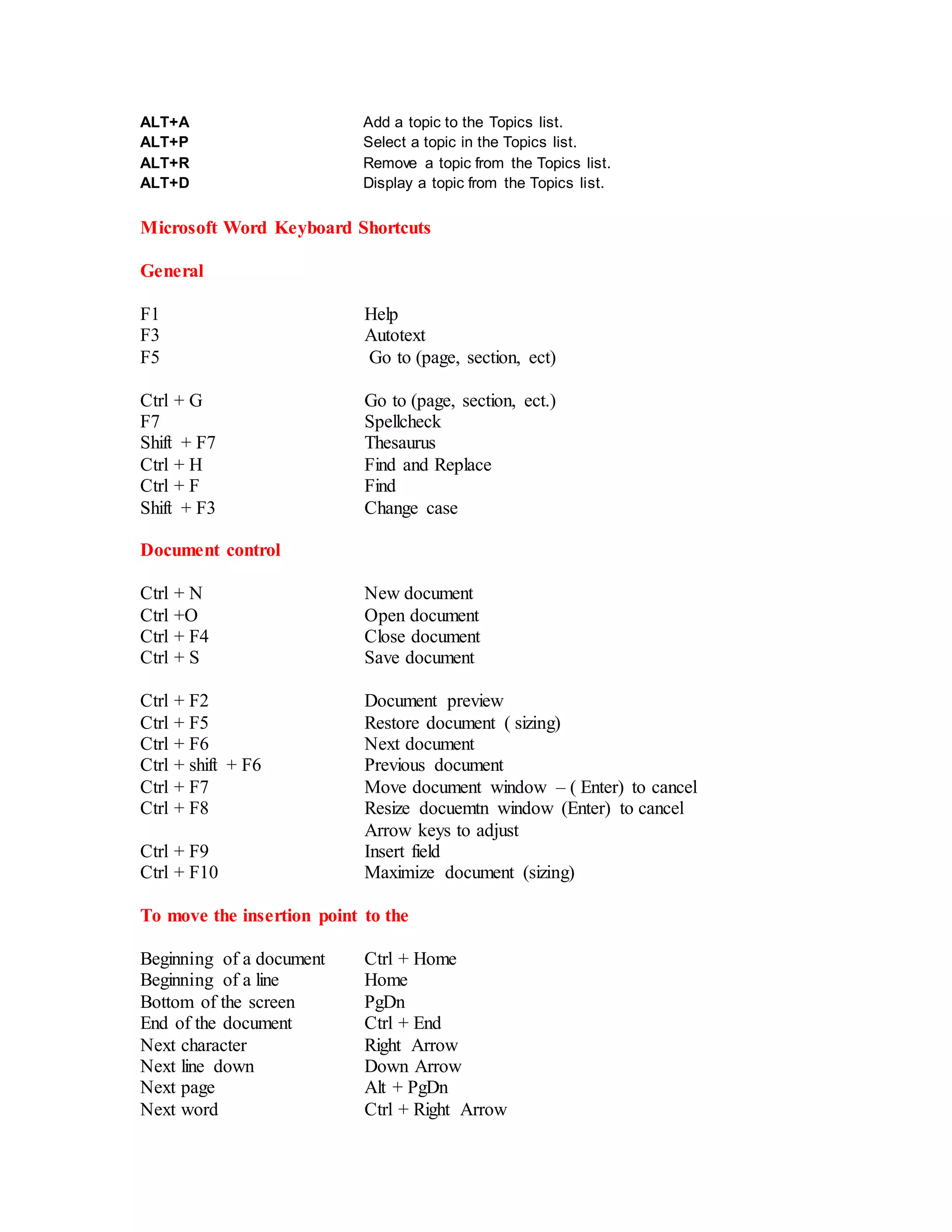 ALT+A Add a topic to the Topics list.
ALT+P Select a topic in the Topics list.
ALT+R Remove a topic from the Topics list.
ALT+D Display a topic from the Topics list.

Microsoft Word Keyboard Shortcuts

General

F1 Help
F3 Autotext
F5 Go to (page, section, ect)

Ctrl + G Go to (page, section, ect.)
F7 Spellcheck
Shift + F7 Thesaurus
Ctrl + H Find and Replace
Ctrl + F Find
Shift + F3 Change case

Document control

Ctrl + N New document
Ctrl +O Open document
Ctrl + F4 Close document
Ctrl + S Save document

Ctrl + F2 Document preview
Ctrl + F5 Restore document ( sizing)
Ctrl + F6 Next document
Ctrl + shift + F6 Previous document
Ctrl + F7 Move document window – ( Enter) to cancel
Ctrl + F8 Resize docuemtn window (Enter) to cancel Arrow keys to adjust
Ctrl + F9 Insert field
Ctrl + F10 Maximize document (sizing)

To move the insertion point to the

Beginning of a document Ctrl + Home
Beginning of a line Home
Bottom of the screen PgDn
End of the document Ctrl + End
Next character Right Arrow
Next line down Down Arrow
Next page Alt + PgDn
Next word Ctrl + Right Arrow